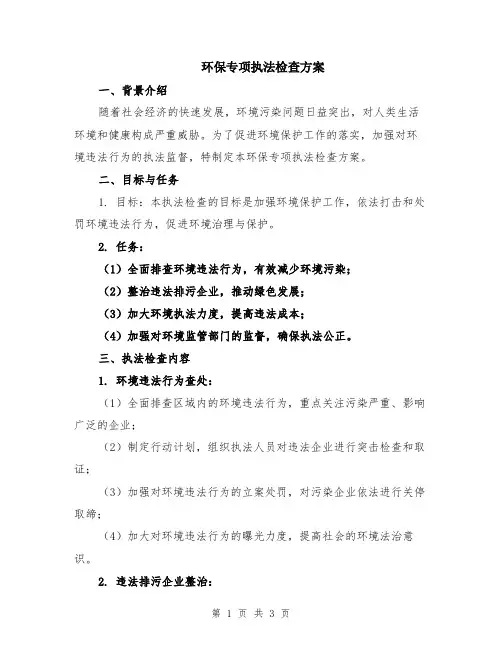 环保专项执法检查方案

一、背景介绍

随着社会经济的快速发展，环境污染问题日益突出，对人类生活环境和健康构成严重威胁。为了促进环境保护工作的落实，加强对环境违法行为的执法监督，特制定本环保专项执法检查方案。

二、目标与任务

1. 目标：本执法检查的目标是加强环境保护工作，依法打击和处罚环境违法行为，促进环境治理与保护。

2. 任务：

（1）全面排查环境违法行为，有效减少环境污染；

（2）整治违法排污企业，推动绿色发展；

（3）加大环境执法力度，提高违法成本；

（4）加强对环境监管部门的监督，确保执法公正。

三、执法检查内容

1. 环境违法行为查处：

（1）全面排查区域内的环境违法行为，重点关注污染严重、影响广泛的企业；

（2）制定行动计划，组织执法人员对违法企业进行突击检查和取证；

（3）加强对环境违法行为的立案处罚，对污染企业依法进行关停取缔；

（4）加大对环境违法行为的曝光力度，提高社会的环境法治意识。

2. 违法排污企业整治：

第 1 页 共 3 页